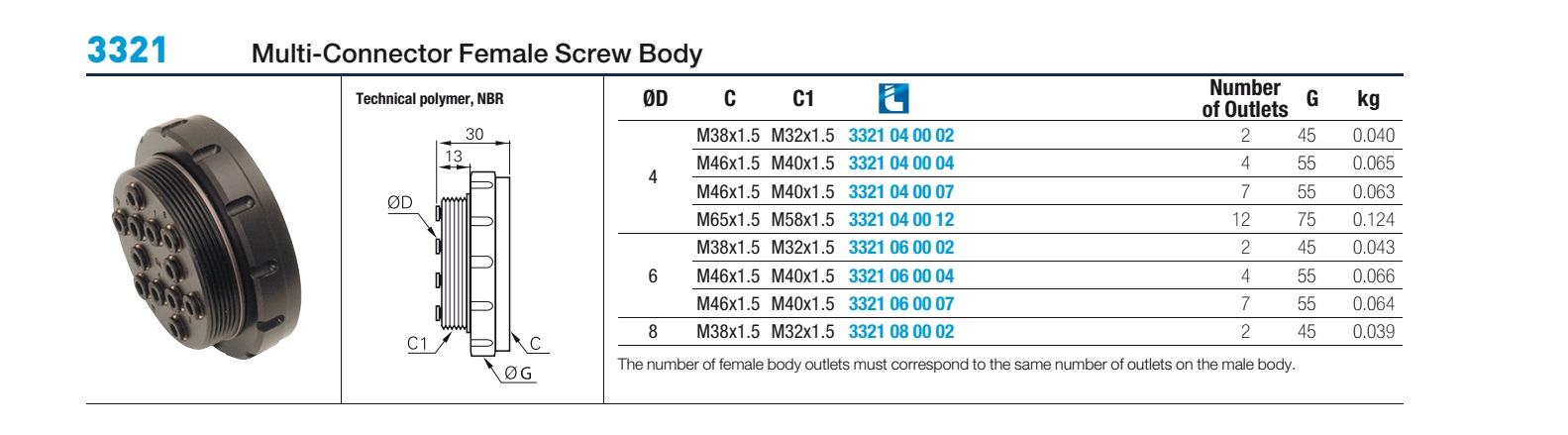 3321 Multi-Connector Female Screw Body

Technical polymer, NBR

30
13
ØD
C1
C
ØG

| ØD | C | C1 | | Number of Outlets | G | kg |
|---|---|---|---|---|---|---|
| 4 | M38x1.5 | M32x1.5 | 3321 04 00 02 | 2 | 45 | 0.040 |
| | M46x1.5 | M40x1.5 | 3321 04 00 04 | 4 | 55 | 0.065 |
| | M46x1.5 | M40x1.5 | 3321 04 00 07 | 7 | 55 | 0.063 |
| | M65x1.5 | M58x1.5 | 3321 04 00 12 | 12 | 75 | 0.124 |
| 6 | M38x1.5 | M32x1.5 | 3321 06 00 02 | 2 | 45 | 0.043 |
| | M46x1.5 | M40x1.5 | 3321 06 00 04 | 4 | 55 | 0.066 |
| | M46x1.5 | M40x1.5 | 3321 06 00 07 | 7 | 55 | 0.064 |
| 8 | M38x1.5 | M32x1.5 | 3321 08 00 02 | 2 | 45 | 0.039 |

The number of female body outlets must correspond to the same number of outlets on the male body.